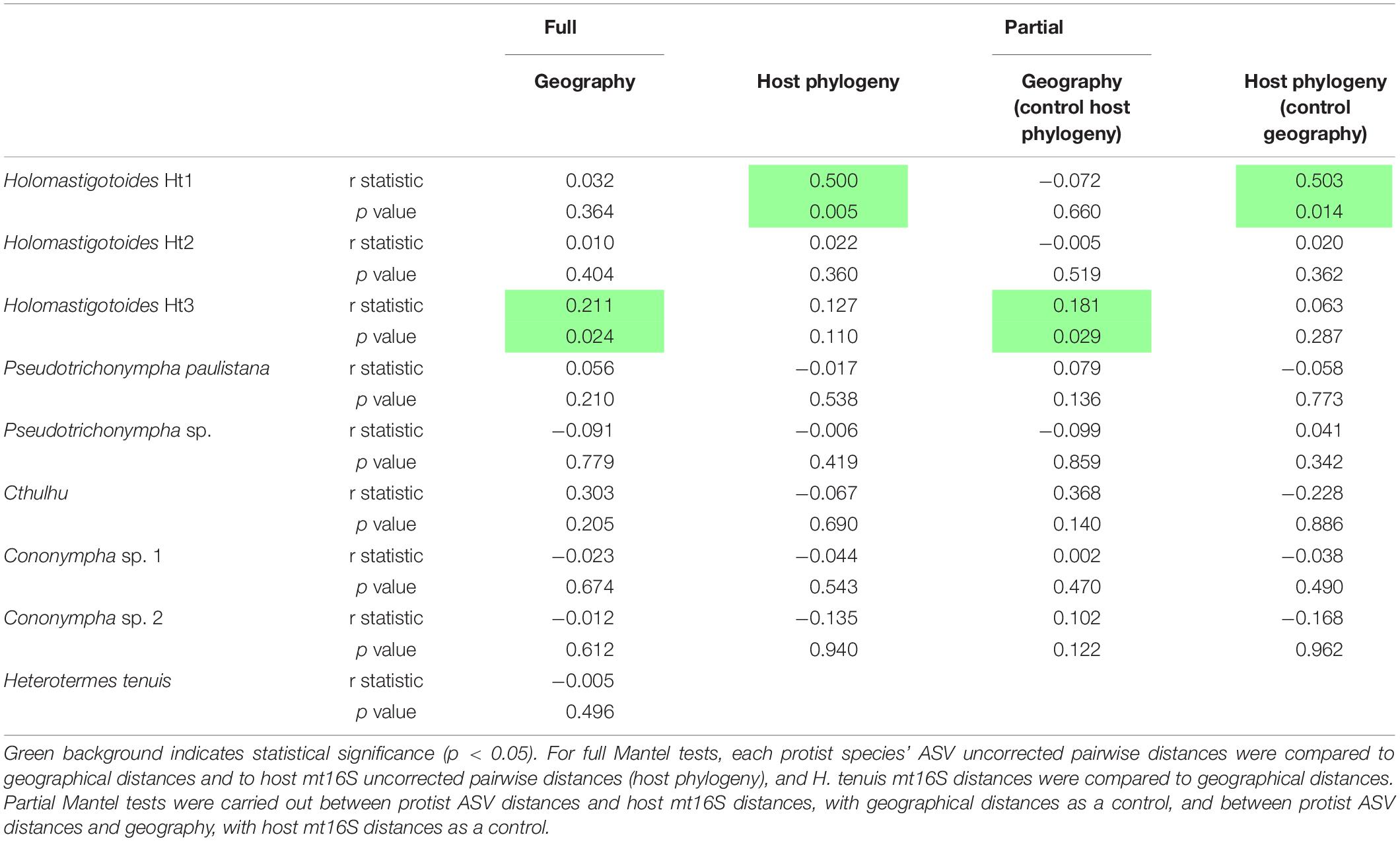 | | | Full | | Partial | |
|---|---|---|---|---|---|
| | | Geography | Host phylogeny | Geography (control host phylogeny) | Host phylogeny (control geography) |
| Holomastigotoides Ht1 | r statistic | 0.032 | 0.500 | −0.072 | 0.503 |
| | p value | 0.364 | 0.005 | 0.660 | 0.014 |
| Holomastigotoides Ht2 | r statistic | 0.010 | 0.022 | −0.005 | 0.020 |
| | p value | 0.404 | 0.360 | 0.519 | 0.362 |
| Holomastigotoides Ht3 | r statistic | 0.211 | 0.127 | 0.181 | 0.063 |
| | p value | 0.024 | 0.110 | 0.029 | 0.287 |
| Pseudotrichonympha paulistana | r statistic | 0.056 | −0.017 | 0.079 | −0.058 |
| | p value | 0.210 | 0.538 | 0.136 | 0.773 |
| Pseudotrichonympha sp. | r statistic | −0.091 | −0.006 | −0.099 | 0.041 |
| | p value | 0.779 | 0.419 | 0.859 | 0.342 |
| Cthulhu | r statistic | 0.303 | −0.067 | 0.368 | −0.228 |
| | p value | 0.205 | 0.690 | 0.140 | 0.886 |
| Cononympha sp. 1 | r statistic | −0.023 | −0.044 | 0.002 | −0.038 |
| | p value | 0.674 | 0.543 | 0.470 | 0.490 |
| Cononympha sp. 2 | r statistic | −0.012 | −0.135 | 0.102 | −0.168 |
| | p value | 0.612 | 0.940 | 0.122 | 0.962 |
| Heterotermes tenuis | r statistic | −0.005 | | | |
| | p value | 0.496 | | | |

Green background indicates statistical significance (p < 0.05). For full Mantel tests, each protist species' ASV uncorrected pairwise distances were compared to geographical distances and to host mt16S uncorrected pairwise distances (host phylogeny), and H. tenuis mt16S distances were compared to geographical distances. Partial Mantel tests were carried out between protist ASV distances and host mt16S distances, with geographical distances as a control, and between protist ASV distances and geography, with host mt16S distances as a control.